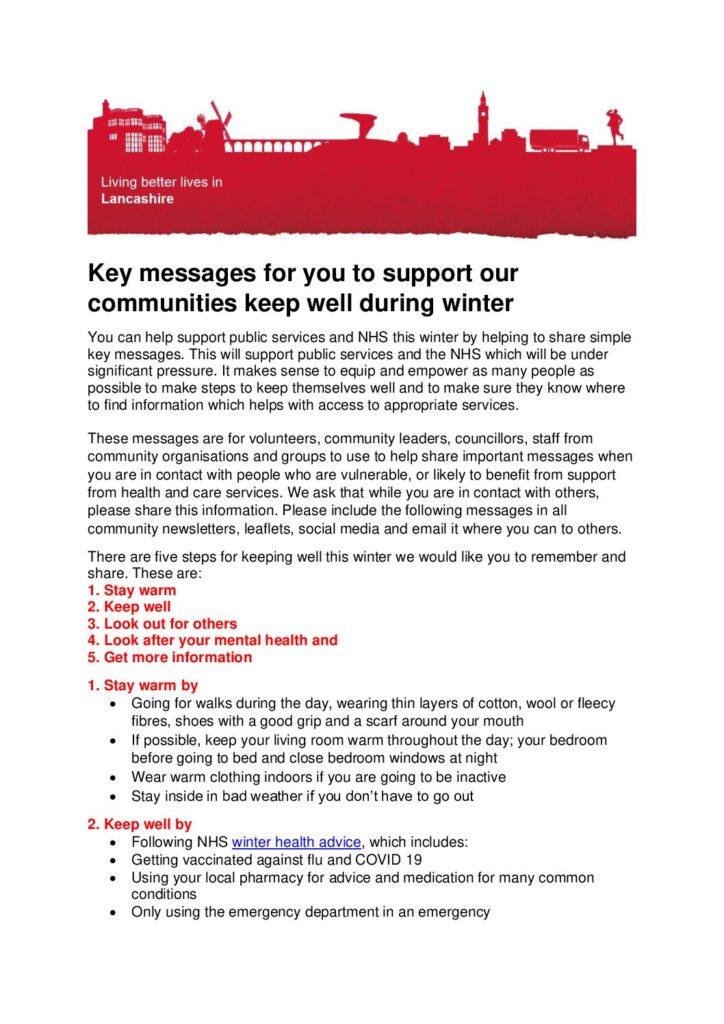 Living better lives in
Lancashire

Key messages for you to support our communities keep well during winter

You can help support public services and NHS this winter by helping to share simple key messages. This will support public services and the NHS which will be under significant pressure. It makes sense to equip and empower as many people as possible to make steps to keep themselves well and to make sure they know where to find information which helps with access to appropriate services.

These messages are for volunteers, community leaders, councillors, staff from community organisations and groups to use to help share important messages when you are in contact with people who are vulnerable, or likely to benefit from support from health and care services. We ask that while you are in contact with others, please share this information. Please include the following messages in all community newsletters, leaflets, social media and email it where you can to others.

There are five steps for keeping well this winter we would like you to remember and share. These are:
1. Stay warm
2. Keep well
3. Look out for others
4. Look after your mental health and
5. Get more information

1. Stay warm by
• Going for walks during the day, wearing thin layers of cotton, wool or fleecy fibres, shoes with a good grip and a scarf around your mouth
• If possible, keep your living room warm throughout the day; your bedroom before going to bed and close bedroom windows at night
• Wear warm clothing indoors if you are going to be inactive
• Stay inside in bad weather if you don't have to go out

2. Keep well by
• Following NHS winter health advice, which includes:
• Getting vaccinated against flu and COVID 19
• Using your local pharmacy for advice and medication for many common conditions
• Only using the emergency department in an emergency